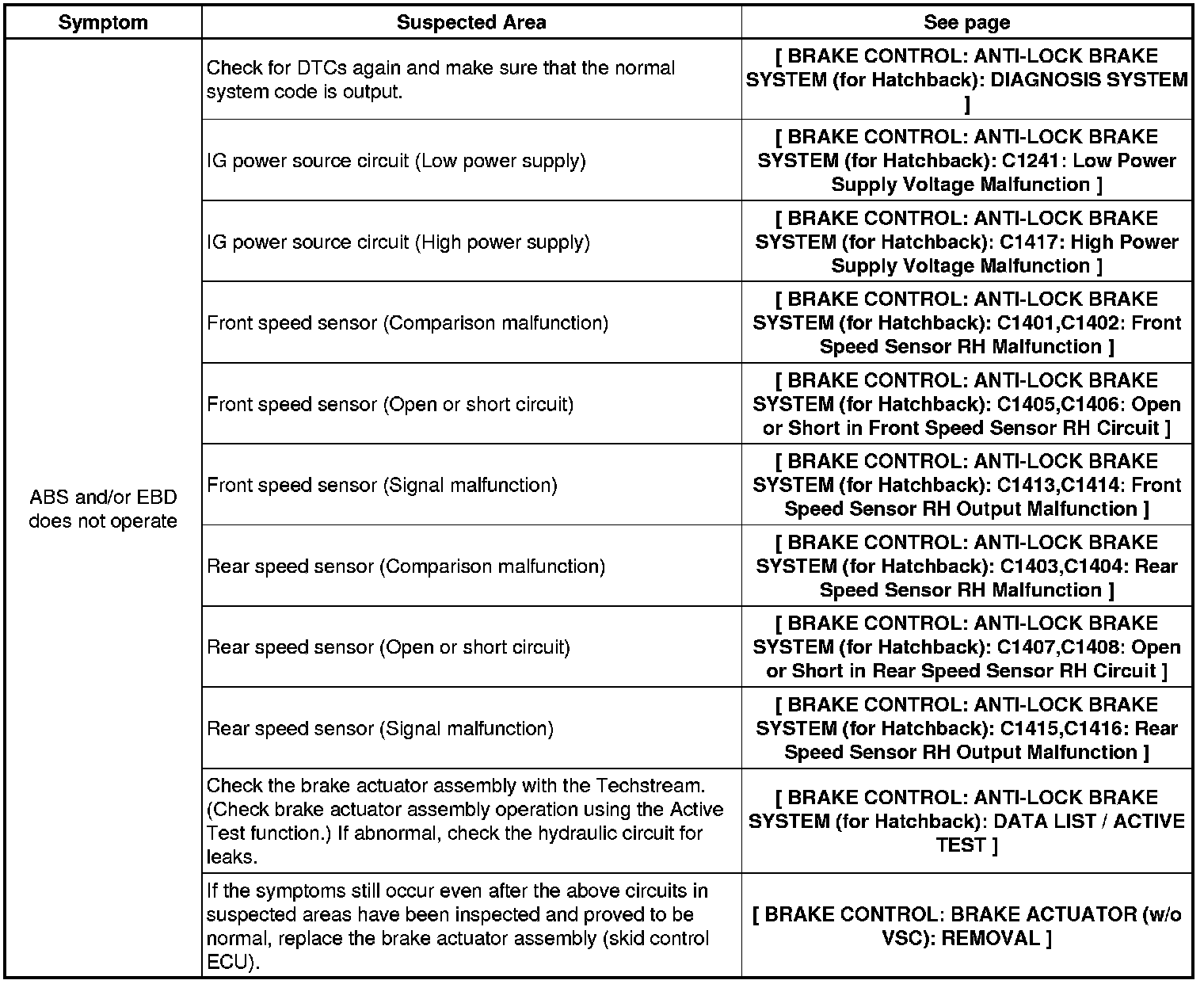 | Symptom | Suspected Area | See page |
|---|---|---|
| ABS and/or EBD does not operate | Check for DTCs again and make sure that the normal system code is output. | [ BRAKE CONTROL: ANTI-LOCK BRAKE SYSTEM (for Hatchback): DIAGNOSIS SYSTEM ] |
| | IG power source circuit (Low power supply) | [ BRAKE CONTROL: ANTI-LOCK BRAKE SYSTEM (for Hatchback): C1241: Low Power Supply Voltage Malfunction ] |
| | IG power source circuit (High power supply) | [ BRAKE CONTROL: ANTI-LOCK BRAKE SYSTEM (for Hatchback): C1417: High Power Supply Voltage Malfunction ] |
| | Front speed sensor (Comparison malfunction) | [ BRAKE CONTROL: ANTI-LOCK BRAKE SYSTEM (for Hatchback): C1401,C1402: Front Speed Sensor RH Malfunction ] |
| | Front speed sensor (Open or short circuit) | [ BRAKE CONTROL: ANTI-LOCK BRAKE SYSTEM (for Hatchback): C1405,C1406: Open or Short in Front Speed Sensor RH Circuit ] |
| | Front speed sensor (Signal malfunction) | [ BRAKE CONTROL: ANTI-LOCK BRAKE SYSTEM (for Hatchback): C1413,C1414: Front Speed Sensor RH Output Malfunction ] |
| | Rear speed sensor (Comparison malfunction) | [ BRAKE CONTROL: ANTI-LOCK BRAKE SYSTEM (for Hatchback): C1403,C1404: Rear Speed Sensor RH Malfunction ] |
| | Rear speed sensor (Open or short circuit) | [ BRAKE CONTROL: ANTI-LOCK BRAKE SYSTEM (for Hatchback): C1407,C1408: Open or Short in Rear Speed Sensor RH Circuit ] |
| | Rear speed sensor (Signal malfunction) | [ BRAKE CONTROL: ANTI-LOCK BRAKE SYSTEM (for Hatchback): C1415,C1416: Rear Speed Sensor RH Output Malfunction ] |
| | Check the brake actuator assembly with the Techstream. (Check brake actuator assembly operation using the Active Test function.) If abnormal, check the hydraulic circuit for leaks. | [ BRAKE CONTROL: ANTI-LOCK BRAKE SYSTEM (for Hatchback): DATA LIST / ACTIVE TEST ] |
| | If the symptoms still occur even after the above circuits in suspected areas have been inspected and proved to be normal, replace the brake actuator assembly (skid control ECU). | [ BRAKE CONTROL: BRAKE ACTUATOR (w/o VSC): REMOVAL ] |